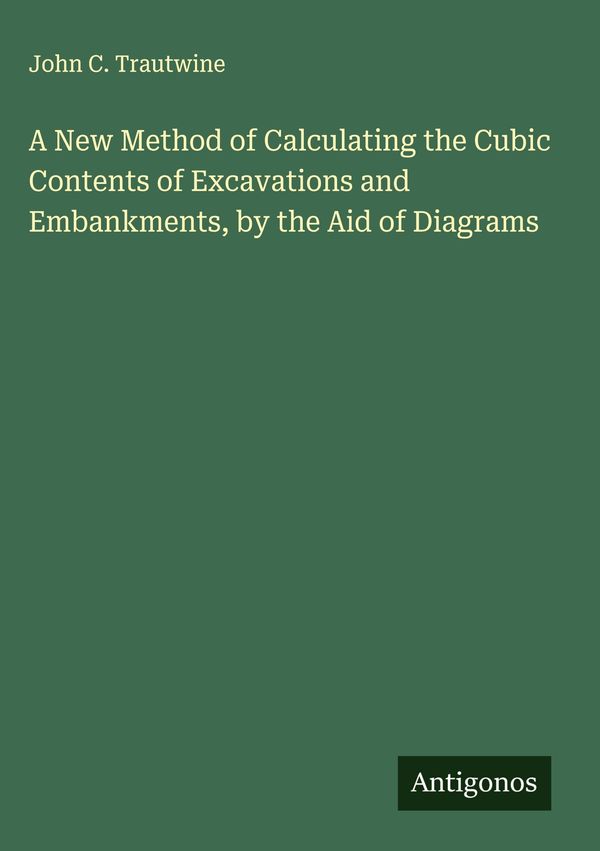 John C. Trautwine

A New Method of Calculating the Cubic Contents of Excavations and Embankments, by the Aid of Diagrams

Antigonos